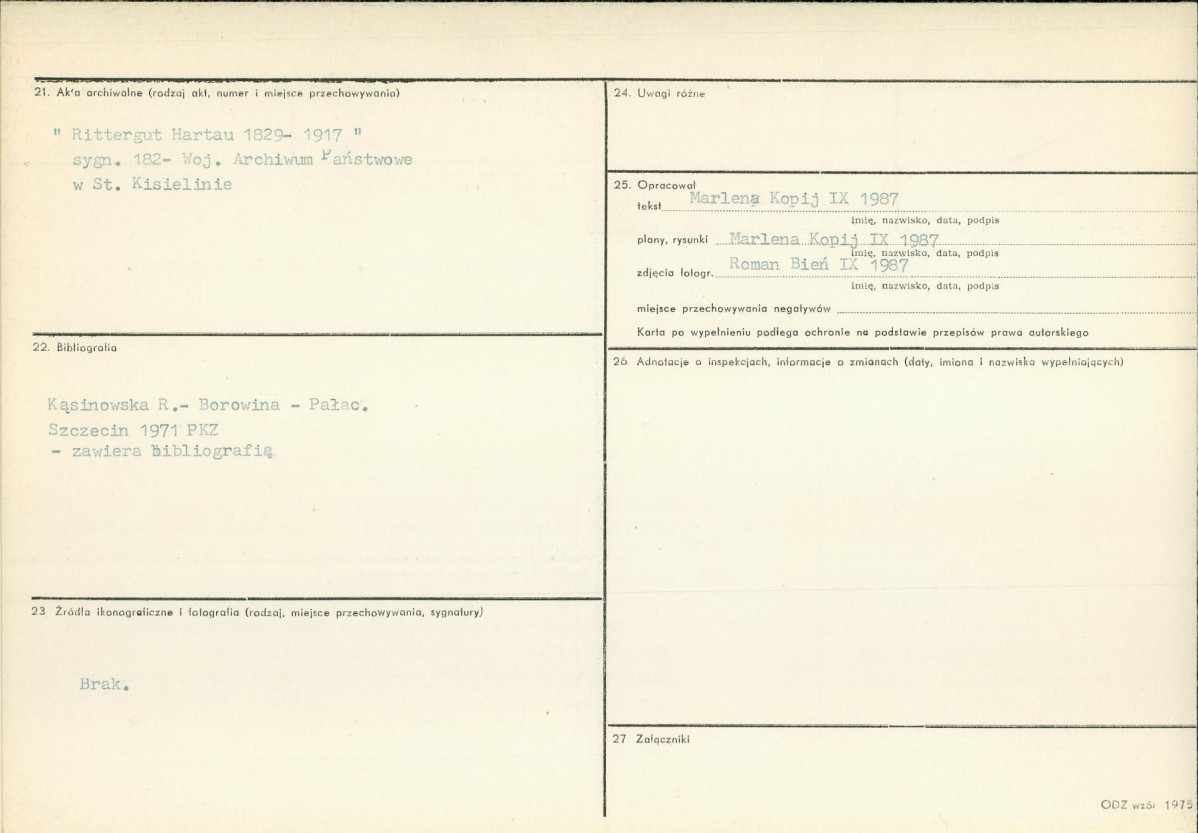 21. Akta archiwalne (rodzaj akt, numer i miejsce przechowywania)

" Rittergut Hartau 1829- 1917 "
sygn. 182- Woj. Archiwum Państwowe
w St. Kisielinie

22. Bibliografia

Kąsinowska R.- Borowina - Pałac.
Szczecin 1971 PKZ
- zawiera bibliografię

23 Źródła ikonograficzne i fotografia (rodzaj, miejsce przechowywania, sygnatury)

Brak.

24. Uwagi różne

25. Opracował
tekst Marlena Kopij IX 1987
imię, nazwisko, data, podpis
plany, rysunki Marlena Kopij IX 1987
imię, nazwisko, data, podpis
zdjęcia fotogr. Roman Bień IX 1987
imię, nazwisko, data, podpis
miejsce przechowywania negatywów
Karta po wypełnieniu podlega ochronie na podstawie przepisów prawa autorskiego

26 Adnotacje o inspekcjach, informacje o zmianach (daty, imiona i nazwiska wypełniających)

27 Załączniki

ODZ wzór 1975